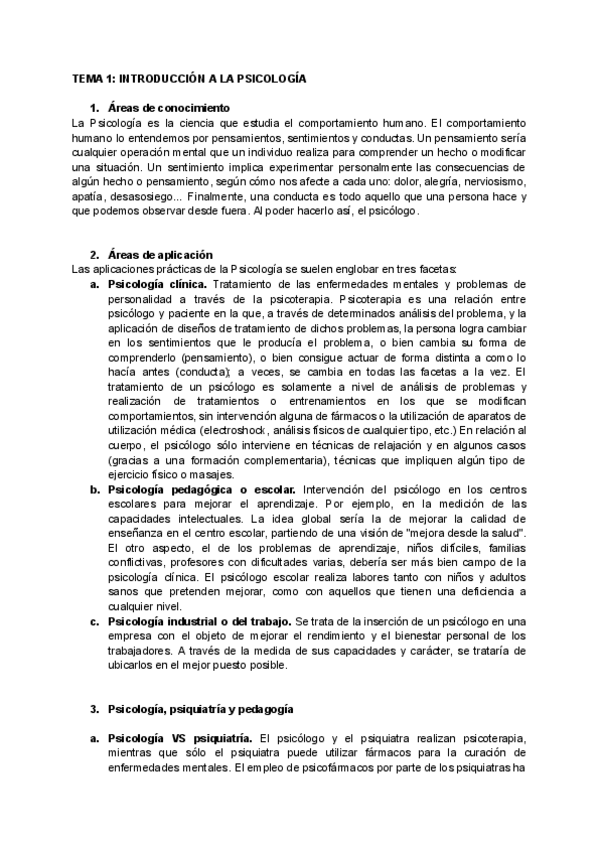 TEMA 1: INTRODUCCIÓN A LA PSICOLOGÍA

1. Áreas de conocimiento

La Psicología es la ciencia que estudia el comportamiento humano. El comportamiento humano lo entendemos por pensamientos, sentimientos y conductas. Un pensamiento sería cualquier operación mental que un individuo realiza para comprender un hecho o modificar una situación. Un sentimiento implica experimentar personalmente las consecuencias de algún hecho o pensamiento, según cómo nos afecte a cada uno: dolor, alegría, nerviosismo, apatía, desasosiego... Finalmente, una conducta es todo aquello que una persona hace y que podemos observar desde fuera. Al poder hacerlo así, el psicólogo.

2. Áreas de aplicación

Las aplicaciones prácticas de la Psicología se suelen englobar en tres facetas:

a. Psicología clínica. Tratamiento de las enfermedades mentales y problemas de personalidad a través de la psicoterapia. Psicoterapia es una relación entre psicólogo y paciente en la que, a través de determinados análisis del problema, y la aplicación de diseños de tratamiento de dichos problemas, la persona logra cambiar en los sentimientos que le producía el problema, o bien cambia su forma de comprenderlo (pensamiento), o bien consigue actuar de forma distinta a como lo hacía antes (conducta); a veces, se cambia en todas las facetas a la vez. El tratamiento de un psicólogo es solamente a nivel de análisis de problemas y realización de tratamientos o entrenamientos en los que se modifican comportamientos, sin intervención alguna de fármacos o la utilización de aparatos de utilización médica (electroshock, análisis físicos de cualquier tipo, etc.) En relación al cuerpo, el psicólogo sólo interviene en técnicas de relajación y en algunos casos (gracias a una formación complementaria), técnicas que impliquen algún tipo de ejercicio físico o masajes.

b. Psicología pedagógica o escolar. Intervención del psicólogo en los centros escolares para mejorar el aprendizaje. Por ejemplo, en la medición de las capacidades intelectuales. La idea global sería la de mejorar la calidad de enseñanza en el centro escolar, partiendo de una visión de "mejora desde la salud". El otro aspecto, el de los problemas de aprendizaje, niños difíciles, familias conflictivas, profesores con dificultades varias, debería ser más bien campo de la psicología clínica. El psicólogo escolar realiza labores tanto con niños y adultos sanos que pretenden mejorar, como con aquellos que tienen una deficiencia a cualquier nivel.

c. Psicología industrial o del trabajo. Se trata de la inserción de un psicólogo en una empresa con el objeto de mejorar el rendimiento y el bienestar personal de los trabajadores. A través de la medida de sus capacidades y carácter, se trataría de ubicarlos en el mejor puesto posible.

3. Psicología, psiquiatría y pedagogía

a. Psicología VS psiquiatría. El psicólogo y el psiquiatra realizan psicoterapia, mientras que sólo el psiquiatra puede utilizar fármacos para la curación de enfermedades mentales. El empleo de psicofármacos por parte de los psiquiatras ha